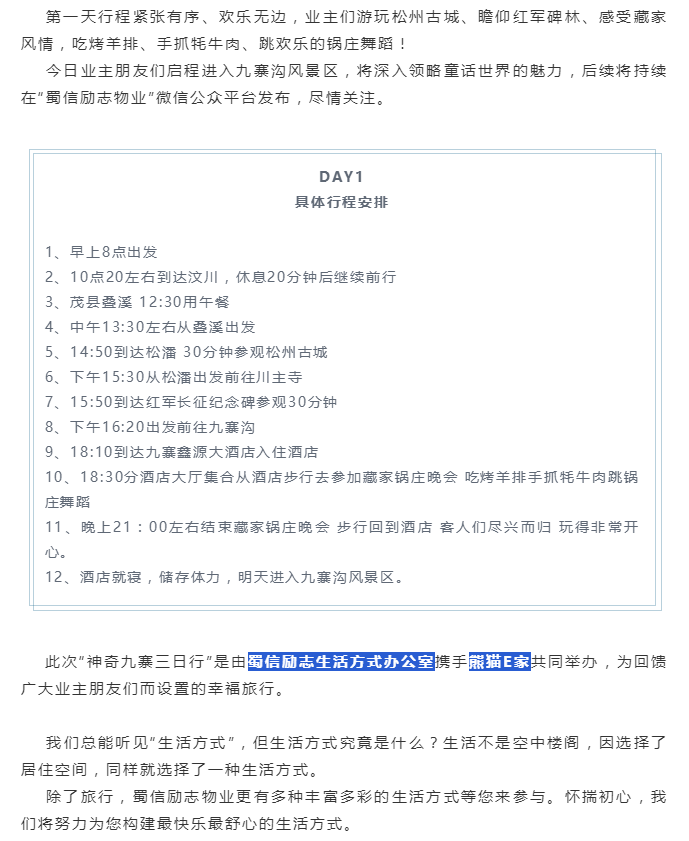 第一天行程紧张有序、欢乐无边，业主们游玩松州古城、瞻仰红军碑林、感受藏家风情，吃烤羊排、手抓牦牛肉、跳欢乐的锅庄舞蹈！

今日业主朋友们启程进入九寨沟风景区，将深入领略童话世界的魅力，后续将持续在“蜀信励志物业”微信公众平台发布，尽情关注。

DAY1
具体行程安排

1、早上8点出发
2、10点20左右到达汶川，休息20分钟后继续前行
3、茂县叠溪 12:30用午餐
4、中午13:30左右从叠溪出发
5、14:50到达松潘 30分钟参观松州古城
6、下午15:30从松潘出发前往川主寺
7、15:50到达红军长征纪念碑参观30分钟
8、下午16:20出发前往九寨沟
9、18:10到达九寨鑫源大酒店入住酒店
10、18:30分酒店大厅集合从酒店步行去参加藏家锅庄晚会 吃烤羊排手抓牦牛肉跳锅庄舞蹈
11、晚上21：00左右结束藏家锅庄晚会 步行回到酒店 客人们尽兴而归 玩得非常开心。
12、酒店就寝，储存体力，明天进入九寨沟风景区。

此次“神奇九寨三日行”是由蜀信励志生活方式办公室携手熊猫E家共同举办，为回馈广大业主朋友们而设置的幸福旅行。

我们总能听见“生活方式”，但生活方式究竟是什么？生活不是空中楼阁，因选择了居住空间，同样就选择了一种生活方式。

除了旅行，蜀信励志物业更有多种丰富多彩的生活方式等您来参与。怀揣初心，我们将努力为您构建最快乐最舒心的生活方式。